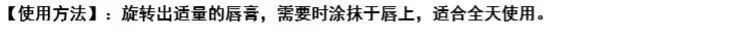 【使用方法】：旋转出适量的唇膏，需要时涂抹于唇上，适合全天使用。